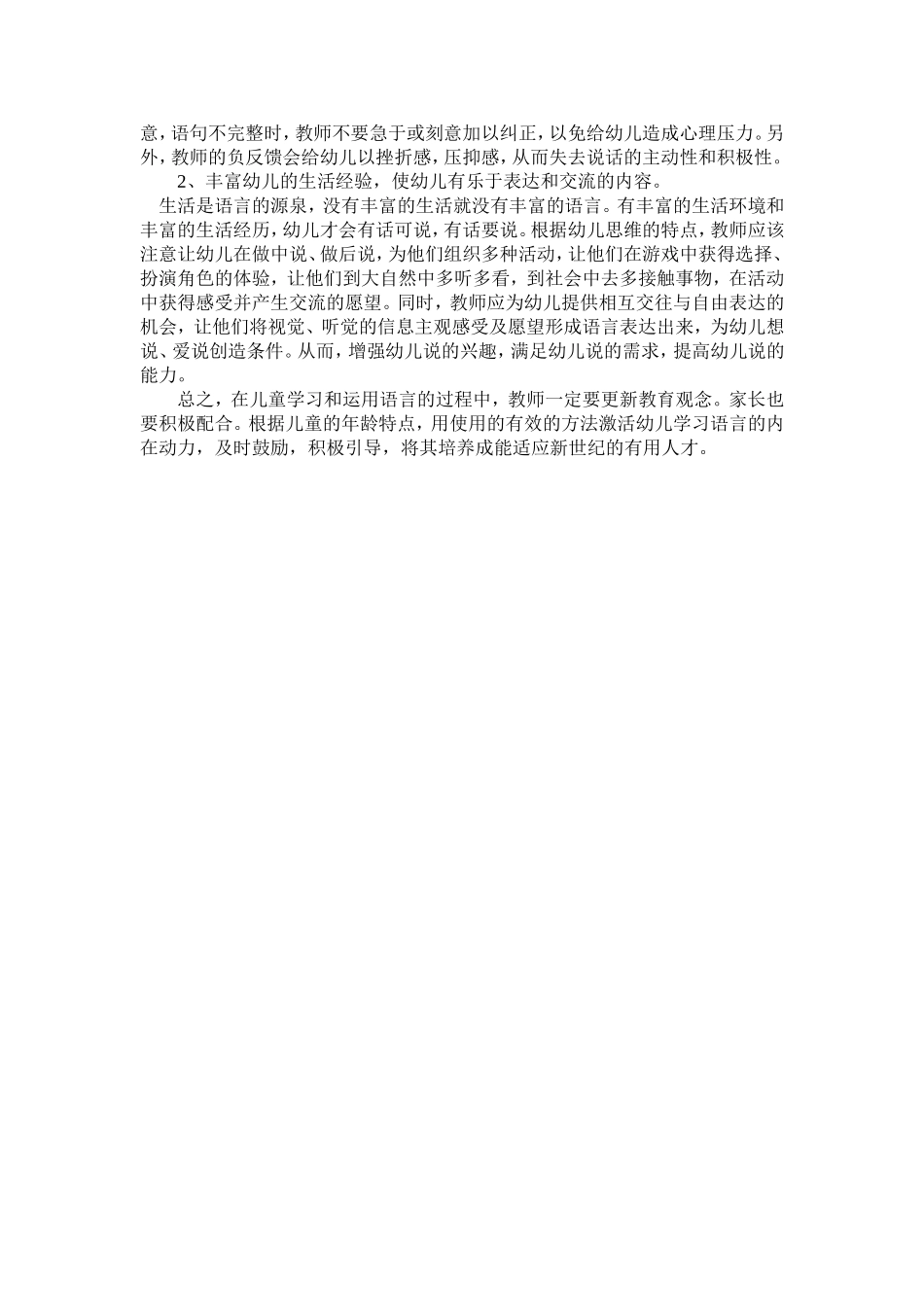 意，语句不完整时，教师不要急于或刻意加以纠正，以免给幼儿造成心理压力。另外，教师的负反馈会给幼儿以挫折感，压抑感，从而失去说话的主动性和积极性。

2、丰富幼儿的生活经验，使幼儿有乐于表达和交流的内容。

生活是语言的源泉，没有丰富的生活就没有丰富的语言。有丰富的生活环境和丰富的生活经历，幼儿才会有话可说，有话要说。根据幼儿思维的特点，教师应该注意让幼儿在做中说、做后说，为他们组织多种活动，让他们在游戏中获得选择、扮演角色的体验，让他们到大自然中多听多看，到社会中去多接触事物，在活动中获得感受并产生交流的愿望。同时，教师应为幼儿提供相互交往与自由表达的机会，让他们将视觉、听觉的信息主观感受及愿望形成语言表达出来，为幼儿想说、爱说创造条件。从而，增强幼儿说的兴趣，满足幼儿说的需求，提高幼儿说的能力。

总之，在儿童学习和运用语言的过程中，教师一定要更新教育观念。家长也要积极配合。根据儿童的年龄特点，用使用的有效的方法激活幼儿学习语言的内在动力，及时鼓励，积极引导，将其培养成能适应新世纪的有用人才。